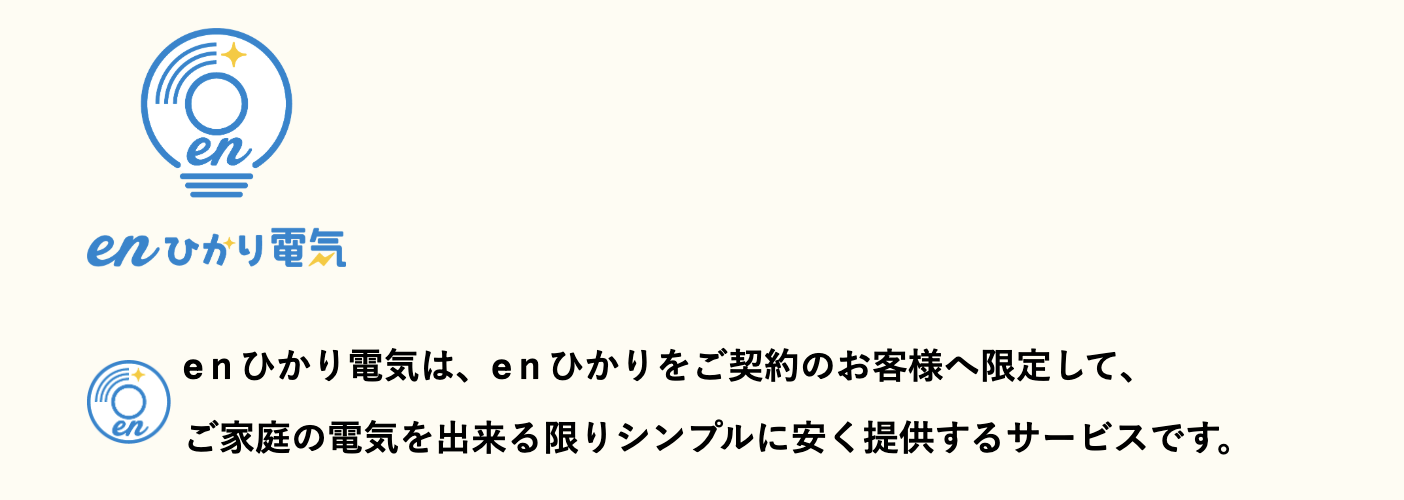 en

enひかり電気

en

enひかり電気は、enひかりをご契約のお客様へ限定して、

ご家庭の電気を出来る限りシンプルに安く提供するサービスです。